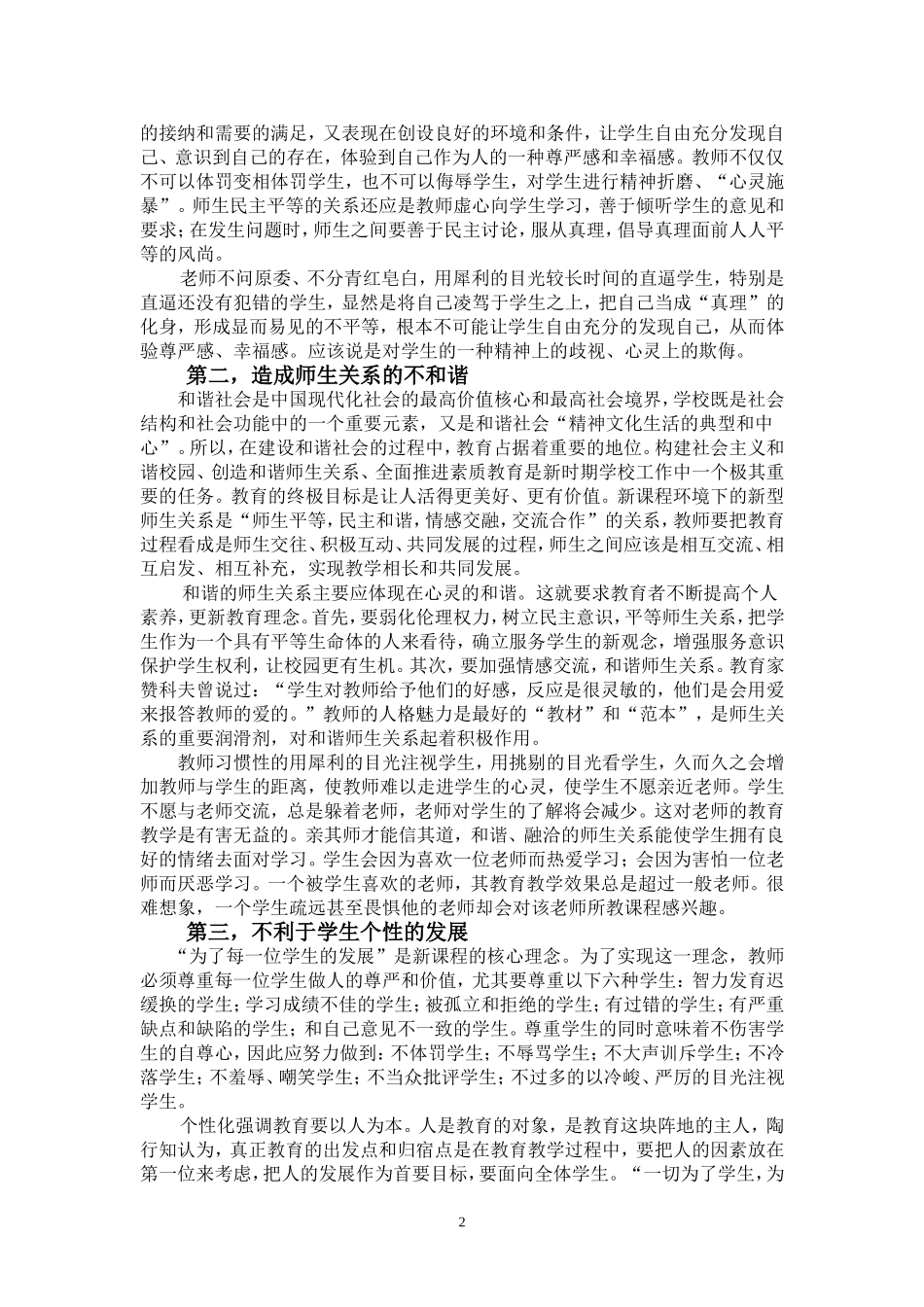 的接纳和需要的满足，又表现在创设良好的环境和条件，让学生自由充分发现自己、意识到自己的存在，体验到自己作为人的一种尊严感和幸福感。教师不仅仅不可以体罚变相体罚学生，也不可以侮辱学生，对学生进行精神折磨、“心灵施暴”。师生民主平等的关系还应是教师虚心向学生学习，善于倾听学生的意见和要求；在发生问题时，师生之间要善于民主讨论，服从真理，倡导真理面前人人平等的风尚。

老师不问原委、不分青红皂白，用犀利的目光较长时间的直逼学生，特别是直逼还没有犯错的学生，显然是将自己凌驾于学生之上，把自己当成“真理”的化身，形成显而易见的不平等，根本不可能让学生自由充分的发现自己，从而体验尊严感、幸福感。应该说是对学生的一种精神上的歧视、心灵上的欺侮。

第二，造成师生关系的不和谐

和谐社会是中国现代化社会的最高价值核心和最高社会境界，学校既是社会结构和社会功能中的一个重要元素，又是和谐社会“精神文化生活的典型和中心”。所以，在建设和谐社会的过程中，教育占据着重要的地位。构建社会主义和谐校园、创造和谐师生关系、全面推进素质教育是新时期学校工作中一个极其重要的任务。教育的终极目标是让人活得更美好、更有价值。新课程环境下的新型师生关系是“师生平等，民主和谐，情感交融，交流合作”的关系，教师要把教育过程看成是师生交往、积极互动、共同发展的过程，师生之间应该是相互交流、相互启发、相互补充，实现教学相长和共同发展。

和谐的师生关系主要应体现在心灵的和谐。这就要求教育者不断提高个人素养，更新教育理念。首先，要弱化伦理权力，树立民主意识，平等师生关系，把学生作为一个具有平等生命体的人来看待，确立服务学生的新观念，增强服务意识保护学生权利，让校园更有生机。其次，要加强情感交流，和谐师生关系。教育家赞科夫曾说过：“学生对教师给予他们的好感，反应是很灵敏的，他们是会用爱来报答教师的爱的。”教师的人格魅力是最好的“教材”和“范本”，是师生关系的重要润滑剂，对和谐师生关系起着积极作用。

教师习惯性的用犀利的目光注视学生，用挑剔的目光看学生，久而久之会增加教师与学生的距离，使教师难以走进学生的心灵，使学生不愿亲近老师。学生不愿与老师交流，总是躲着老师，老师对学生的了解将会减少。这对老师的教育教学是有害无益的。亲其师才能信其道，和谐、融洽的师生关系能使学生拥有良好的情绪去面对学习。学生会因为喜欢一位老师而热爱学习；会因为害怕一位老师而厌恶学习。一个被学生喜欢的老师，其教育教学效果总是超过一般老师。很难想象，一个学生疏远甚至畏惧他的老师却会对该老师所教课程感兴趣。

第三，不利于学生个性的发展

“为了每一位学生的发展”是新课程的核心理念。为了实现这一理念，教师必须尊重每一位学生做人的尊严和价值，尤其要尊重以下六种学生：智力发育迟缓换的学生；学习成绩不佳的学生；被孤立和拒绝的学生；有过错的学生；有严重缺点和缺陷的学生；和自己意见不一致的学生。尊重学生的同时意味着不伤害学生的自尊心，因此应努力做到：不体罚学生；不辱骂学生；不大声训斥学生；不冷落学生；不羞辱、嘲笑学生；不当众批评学生；不过多的以冷峻、严厉的目光注视学生。

个性化强调教育要以人为本。人是教育的对象，是教育这块阵地的主人，陶行知认为，真正教育的出发点和归宿点是在教育教学过程中，要把人的因素放在第一位来考虑，把人的发展作为首要目标，要面向全体学生。“一切为了学生，为

2